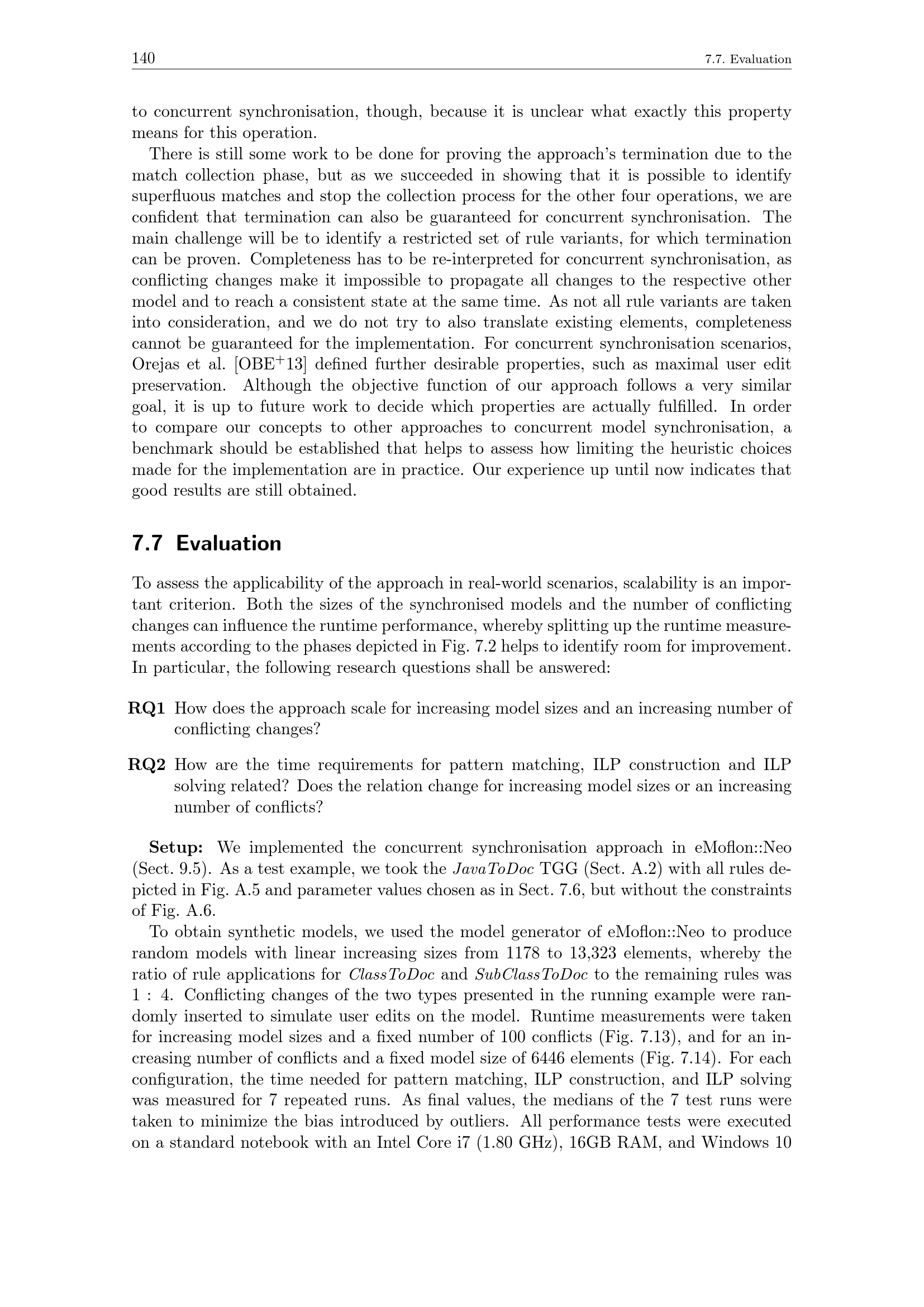 140 7.7. Evaluation

to concurrent synchronisation, though, because it is unclear what exactly this property means for this operation.

There is still some work to be done for proving the approach's termination due to the match collection phase, but as we succeeded in showing that it is possible to identify superfluous matches and stop the collection process for the other four operations, we are confident that termination can also be guaranteed for concurrent synchronisation. The main challenge will be to identify a restricted set of rule variants, for which termination can be proven. Completeness has to be re-interpreted for concurrent synchronisation, as conflicting changes make it impossible to propagate all changes to the respective other model and to reach a consistent state at the same time. As not all rule variants are taken into consideration, and we do not try to also translate existing elements, completeness cannot be guaranteed for the implementation. For concurrent synchronisation scenarios, Orejas et al. [OBE$^+$13] defined further desirable properties, such as maximal user edit preservation. Although the objective function of our approach follows a very similar goal, it is up to future work to decide which properties are actually fulfilled. In order to compare our concepts to other approaches to concurrent model synchronisation, a benchmark should be established that helps to assess how limiting the heuristic choices made for the implementation are in practice. Our experience up until now indicates that good results are still obtained.

7.7 Evaluation

To assess the applicability of the approach in real-world scenarios, scalability is an important criterion. Both the sizes of the synchronised models and the number of conflicting changes can influence the runtime performance, whereby splitting up the runtime measurements according to the phases depicted in Fig. 7.2 helps to identify room for improvement. In particular, the following research questions shall be answered:

RQ1 How does the approach scale for increasing model sizes and an increasing number of conflicting changes?

RQ2 How are the time requirements for pattern matching, ILP construction and ILP solving related? Does the relation change for increasing model sizes or an increasing number of conflicts?

Setup: We implemented the concurrent synchronisation approach in eMoflon::Neo (Sect. 9.5). As a test example, we took the JavaToDoc TGG (Sect. A.2) with all rules depicted in Fig. A.5 and parameter values chosen as in Sect. 7.6, but without the constraints of Fig. A.6.

To obtain synthetic models, we used the model generator of eMoflon::Neo to produce random models with linear increasing sizes from 1178 to 13,323 elements, whereby the ratio of rule applications for ClassToDoc and SubClassToDoc to the remaining rules was 1 : 4. Conflicting changes of the two types presented in the running example were randomly inserted to simulate user edits on the model. Runtime measurements were taken for increasing model sizes and a fixed number of 100 conflicts (Fig. 7.13), and for an increasing number of conflicts and a fixed model size of 6446 elements (Fig. 7.14). For each configuration, the time needed for pattern matching, ILP construction, and ILP solving was measured for 7 repeated runs. As final values, the medians of the 7 test runs were taken to minimize the bias introduced by outliers. All performance tests were executed on a standard notebook with an Intel Core i7 (1.80 GHz), 16GB RAM, and Windows 10